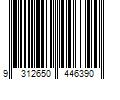 9 312650 446390